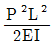 $\frac{P^2L^2}{2EI}$